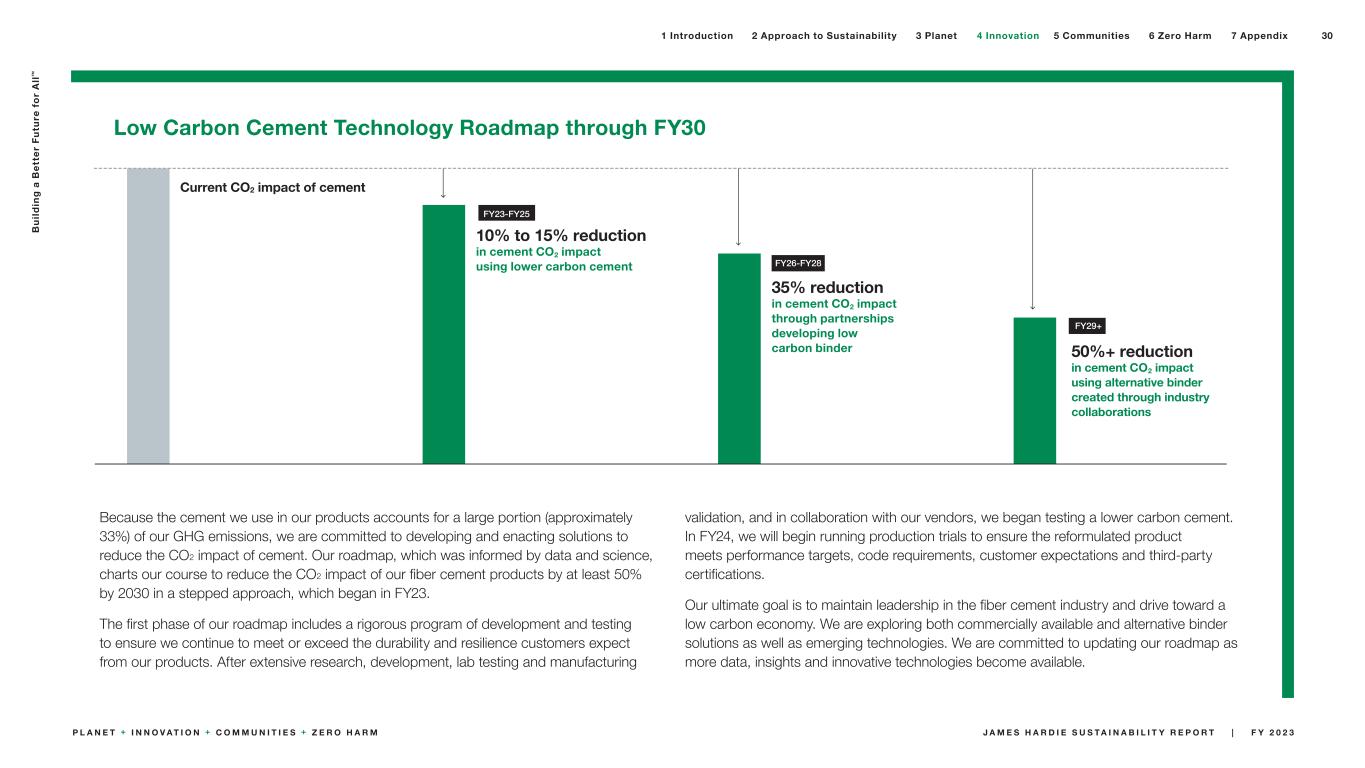 1 Introduction 2 Approach to Sustainability 3 Planet 4 Innovation 5 Communities 6 Zero Harm 7 Appendix 30

Building a Better Future for All™

Low Carbon Cement Technology Roadmap through FY30

Current $CO_2$ impact of cement

FY23-FY25

10% to 15% reduction
in cement $CO_2$ impact using lower carbon cement

FY26-FY28

35% reduction
in cement $CO_2$ impact through partnerships developing low carbon binder

FY29+

50%+ reduction
in cement $CO_2$ impact using alternative binder created through industry collaborations

Because the cement we use in our products accounts for a large portion (approximately 33%) of our GHG emissions, we are committed to developing and enacting solutions to reduce the $CO_2$ impact of cement. Our roadmap, which was informed by data and science, charts our course to reduce the $CO_2$ impact of our fiber cement products by at least 50% by 2030 in a stepped approach, which began in FY23.

The first phase of our roadmap includes a rigorous program of development and testing to ensure we continue to meet or exceed the durability and resilience customers expect from our products. After extensive research, development, lab testing and manufacturing validation, and in collaboration with our vendors, we began testing a lower carbon cement. In FY24, we will begin running production trials to ensure the reformulated product meets performance targets, code requirements, customer expectations and third-party certifications.

Our ultimate goal is to maintain leadership in the fiber cement industry and drive toward a low carbon economy. We are exploring both commercially available and alternative binder solutions as well as emerging technologies. We are committed to updating our roadmap as more data, insights and innovative technologies become available.

PLANET + INNOVATION + COMMUNITIES + ZERO HARM

JAMES HARDIE SUSTAINABILITY REPORT | FY 2023